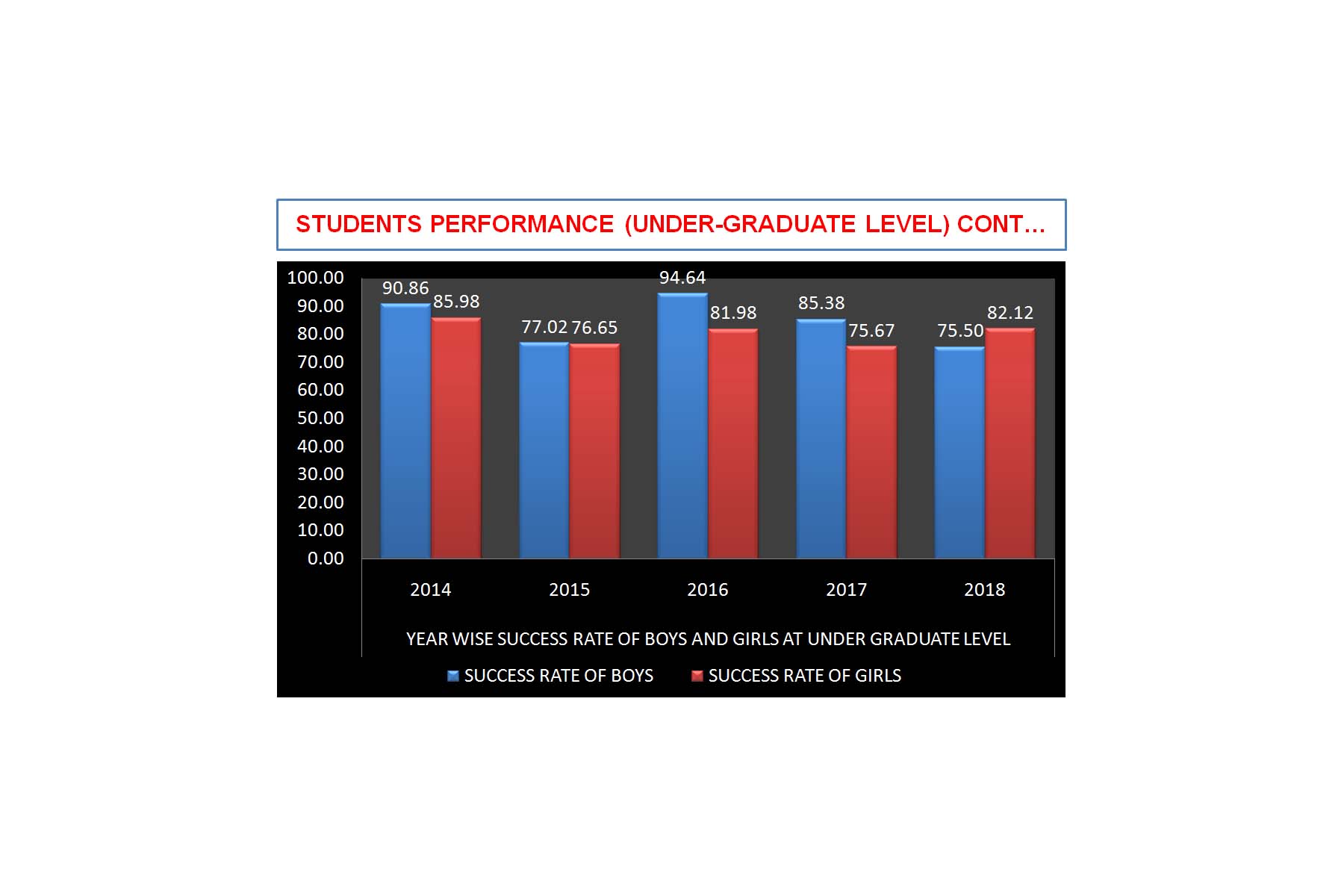 STUDENTS PERFORMANCE (UNDER-GRADUATE LEVEL) CONT...

100.00
90.00
80.00
70.00
60.00
50.00
40.00
30.00
20.00
10.00
0.00

90.86 85.98
77.02 76.65
94.64 81.98
85.38 75.67
75.50 82.12

2014 2015 2016 2017 2018

YEAR WISE SUCCESS RATE OF BOYS AND GIRLS AT UNDER GRADUATE LEVEL

SUCCESS RATE OF BOYS SUCCESS RATE OF GIRLS